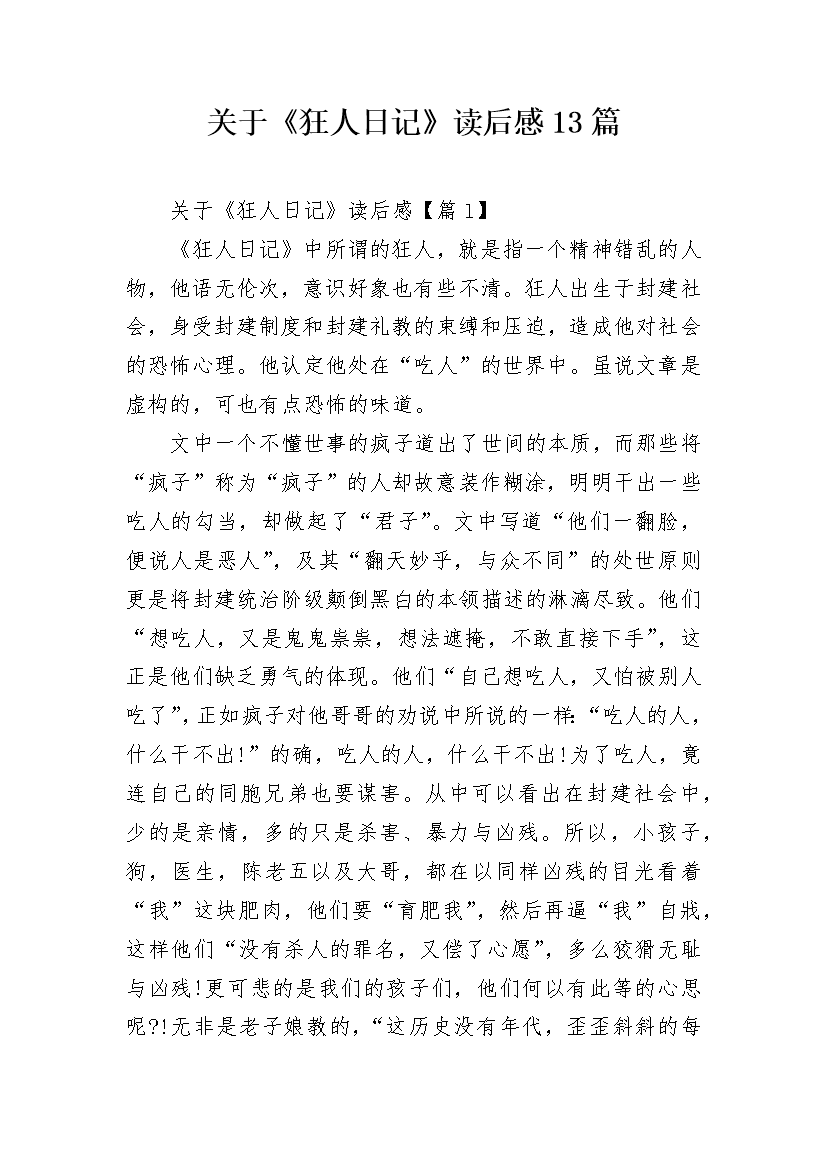 关于《狂人日记》读后感13篇

关于《狂人日记》读后感【篇1】

《狂人日记》中所谓的狂人，就是指一个精神错乱的人物，他语无伦次，意识好象也有些不清。狂人出生于封建社会，身受封建制度和封建礼教的束缚和压迫，造成他对社会的恐怖心理。他认定他处在“吃人”的世界中。虽说文章是虚构的，可也有点恐怖的味道。

文中一个不懂世事的疯子道出了世间的本质，而那些将“疯子”称为“疯子”的人却故意装作糊涂，明明干出一些吃人的勾当，却做起了“君子”。文中写道“他们一翻脸，便说人是恶人”，及其“翻天妙乎，与众不同”的处世原则更是将封建统治阶级颠倒黑白的本领描述的淋漓尽致。他们“想吃人，又是鬼鬼祟祟，想法遮掩，不敢直接下手”，这正是他们缺乏勇气的体现。他们“自己想吃人，又怕被别人吃了”，正如疯子对他哥哥的劝说中所说的一样：“吃人的人，什么干不出!”的确，吃人的人，什么干不出!为了吃人，竟连自己的同胞兄弟也要谋害。从中可以看出在封建社会中，少的是亲情，多的只是杀害、暴力与凶残。所以，小孩子，狗，医生，陈老五以及大哥，都在以同样凶残的目光看着“我”这块肥肉，他们要“育肥我”，然后再逼“我”自戕，这样他们“没有杀人的罪名，又偿了心愿”，多么狡猾无耻与凶残!更可悲的是我们的孩子们，他们何以有此等的心思呢?!无非是老子娘教的，“这历史没有年代，歪歪斜斜的每